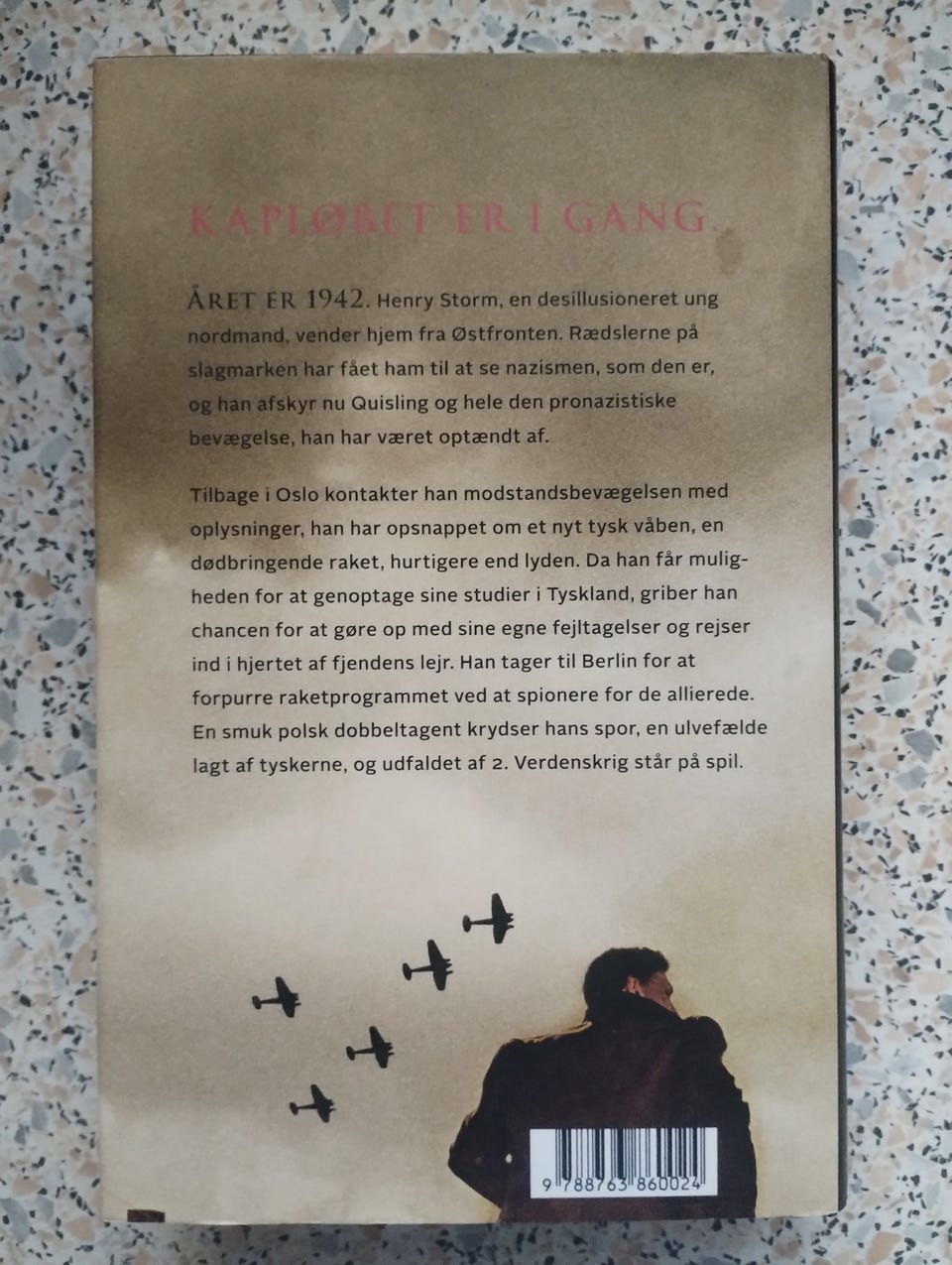 KAPLØBET ER I GANG

ÅRET ER 1942. Henry Storm, en desillusioneret ung nordmand, vender hjem fra Østfronten. Rædslerne på slagmarken har fået ham til at se nazismen, som den er, og han afskyr nu Quisling og hele den pronazistiske bevægelse, han har været optændt af.

Tilbage i Oslo kontakter han modstandsbevægelsen med oplysninger, han har opsnappet om et nyt tysk våben, en dødbringende raket, hurtigere end lyden. Da han får muligheden for at genoptage sine studier i Tyskland, griber han chancen for at gøre op med sine egne fejltagelser og rejser ind i hjertet af fjendens lejr. Han tager til Berlin for at forpurre raketprogrammet ved at spionere for de allierede. En smuk polsk dobbeltagent krydser hans spor, en ulvefælde lagt af tyskerne, og udfaldet af 2. Verdenskrig står på spil.

9 788763 860024